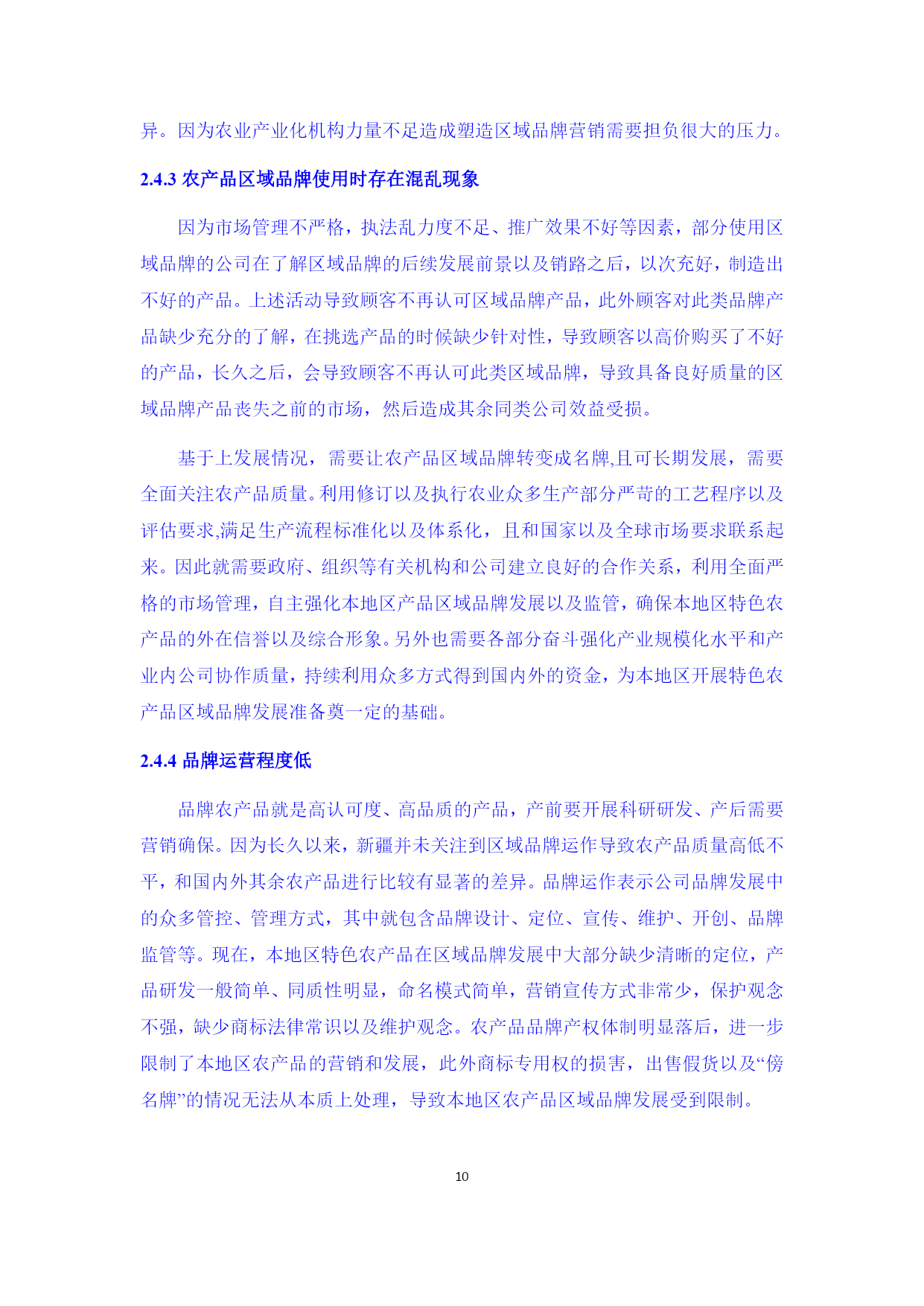 异。因为农业产业化机构力量不足造成塑造区域品牌营销需要担负很大的压力。

2.4.3 农产品区域品牌使用时存在混乱现象

因为市场管理不严格，执法乱力度不足、推广效果不好等因素，部分使用区域品牌的公司在了解区域品牌的后续发展前景以及销路之后，以次充好，制造出不好的产品。上述活动导致顾客不再认可区域品牌产品，此外顾客对此类品牌产品缺少充分的了解，在挑选产品的时候缺少针对性，导致顾客以高价购买了不好的产品，长久之后，会导致顾客不再认可此类区域品牌，导致具备良好质量的区域品牌产品丧失之前的市场，然后造成其余同类公司效益受损。

基于上发展情况，需要让农产品区域品牌转变成名牌,且可长期发展，需要全面关注农产品质量。利用修订以及执行农业众多生产部分严苛的工艺程序以及评估要求,满足生产流程标准化以及体系化，且和国家以及全球市场要求联系起来。因此就需要政府、组织等有关机构和公司建立良好的合作关系，利用全面严格的市场管理，自主强化本地区产品区域品牌发展以及监管，确保本地区特色农产品的外在信誉以及综合形象。另外也需要各部分奋斗强化产业规模化水平和产业内公司协作质量，持续利用众多方式得到国内外的资金，为本地区开展特色农产品区域品牌发展准备奠一定的基础。

2.4.4 品牌运营程度低

品牌农产品就是高认可度、高品质的产品，产前要开展科研研发、产后需要营销确保。因为长久以来，新疆并未关注到区域品牌运作导致农产品质量高低不平，和国内外其余农产品进行比较有显著的差异。品牌运作表示公司品牌发展中的众多管控、管理方式，其中就包含品牌设计、定位、宣传、维护、开创、品牌监管等。现在，本地区特色农产品在区域品牌发展中大部分缺少清晰的定位，产品研发一般简单、同质性明显，命名模式简单，营销宣传方式非常少，保护观念不强，缺少商标法律常识以及维护观念。农产品品牌产权体制明显落后，进一步限制了本地区农产品的营销和发展，此外商标专用权的损害，出售假货以及“傍名牌”的情况无法从本质上处理，导致本地区农产品区域品牌发展受到限制。

10